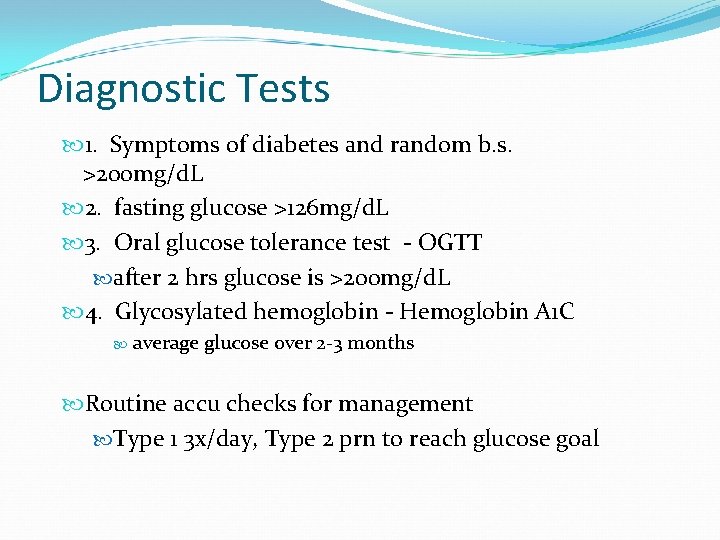 Diagnostic Tests

1. Symptoms of diabetes and random b.s. >200mg/dL

2. fasting glucose >126mg/dL

3. Oral glucose tolerance test - OGTT

after 2 hrs glucose is >200mg/dL

4. Glycosylated hemoglobin - Hemoglobin A1C

average glucose over 2-3 months

Routine accu checks for management

Type 1 3x/day, Type 2 prn to reach glucose goal